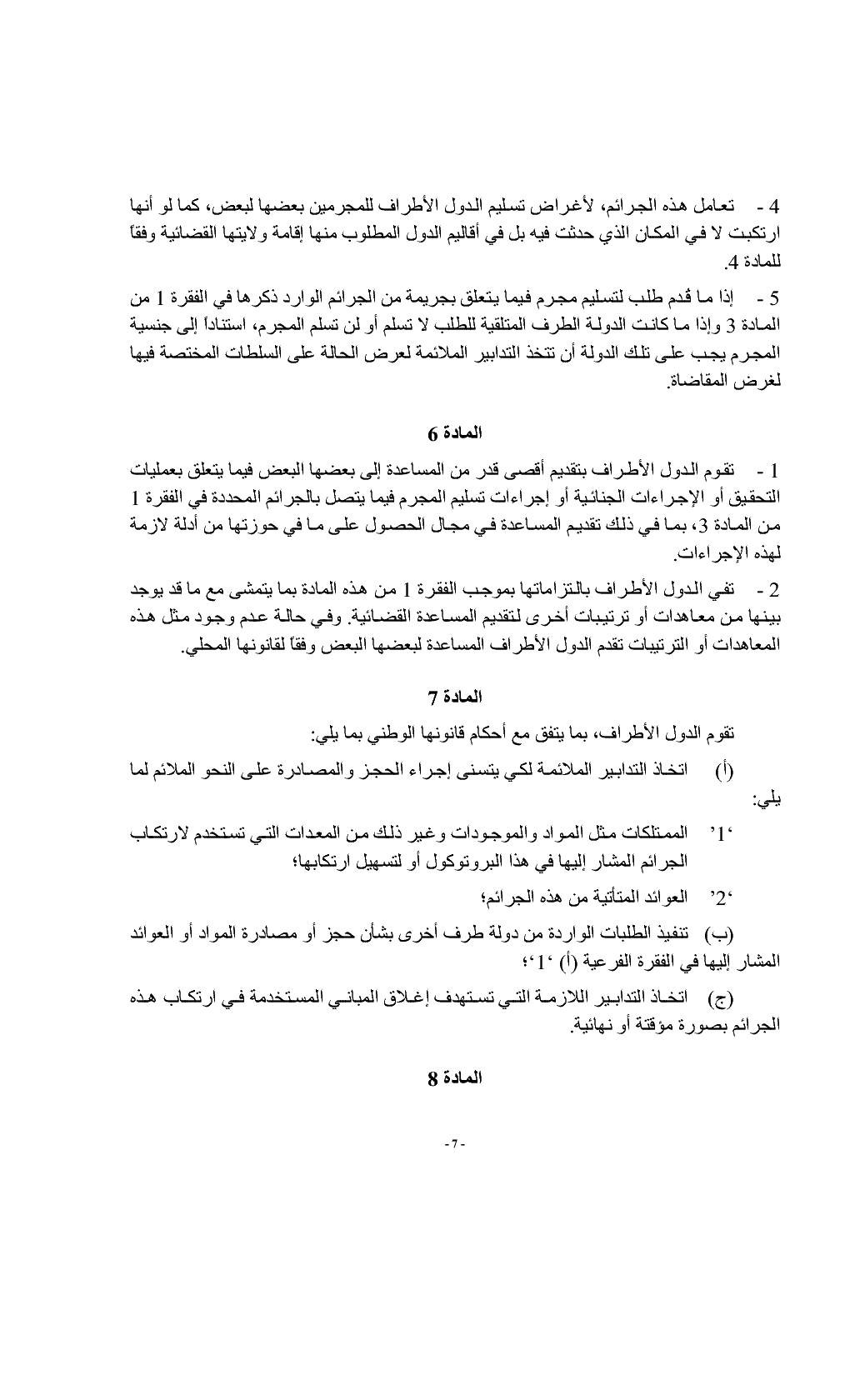 4 - تعامل هذه الجرائم، لأغراض تسليم الدول الأطراف للمجرمين بعضها لبعض، كما لو أنها ارتكبت لا في المكان الذي حدثت فيه بل في أقاليم الدول المطلوب منها إقامة ولايتها القضائية وفقاً للمادة 4.

5 - إذا ما قُدم طلب لتسليم مجرم فيما يتعلق بجريمة من الجرائم الوارد ذكرها في الفقرة 1 من المادة 3 وإذا ما كانت الدولة الطرف المتلقية للطلب لا تسلم أو لن تسلم المجرم، استناداً إلى جنسية المجرم يجب على تلك الدولة أن تتخذ التدابير الملائمة لعرض الحالة على السلطات المختصة فيها لغرض المقاضاة.

المادة 6

1 - تقوم الدول الأطراف بتقديم أقصى قدر من المساعدة إلى بعضها البعض فيما يتعلق بعمليات التحقيق أو الإجراءات الجنائية أو إجراءات تسليم المجرم فيما يتصل بالجرائم المحددة في الفقرة 1 من المادة 3، بما في ذلك تقديم المساعدة في مجال الحصول على ما في حوزتها من أدلة لازمة لهذه الإجراءات.

2 - تفي الدول الأطراف بالتزاماتها بموجب الفقرة 1 من هذه المادة بما يتمشى مع ما قد يوجد بينها من معاهدات أو ترتيبات أخرى لتقديم المساعدة القضائية. وفي حالة عدم وجود مثل هذه المعاهدات أو الترتيبات تقدم الدول الأطراف المساعدة لبعضها البعض وفقاً لقانونها المحلي.

المادة 7

تقوم الدول الأطراف، بما يتفق مع أحكام قانونها الوطني بما يلي:

(أ) اتخاذ التدابير الملائمة لكي يتسنى إجراء الحجز والمصادرة على النحو الملائم لما يلي:

'1' الممتلكات مثل المواد والموجودات وغير ذلك من المعدات التي تستخدم لارتكاب الجرائم المشار إليها في هذا البروتوكول أو لتسهيل ارتكابها؛

'2' العوائد المتأتية من هذه الجرائم؛

(ب) تنفيذ الطلبات الواردة من دولة طرف أخرى بشأن حجز أو مصادرة المواد أو العوائد المشار إليها في الفقرة الفرعية (أ) '1'؛

(ج) اتخاذ التدابير اللازمة التي تستهدف إغلاق المباني المستخدمة في ارتكاب هذه الجرائم بصورة مؤقتة أو نهائية.

المادة 8

- 7 -